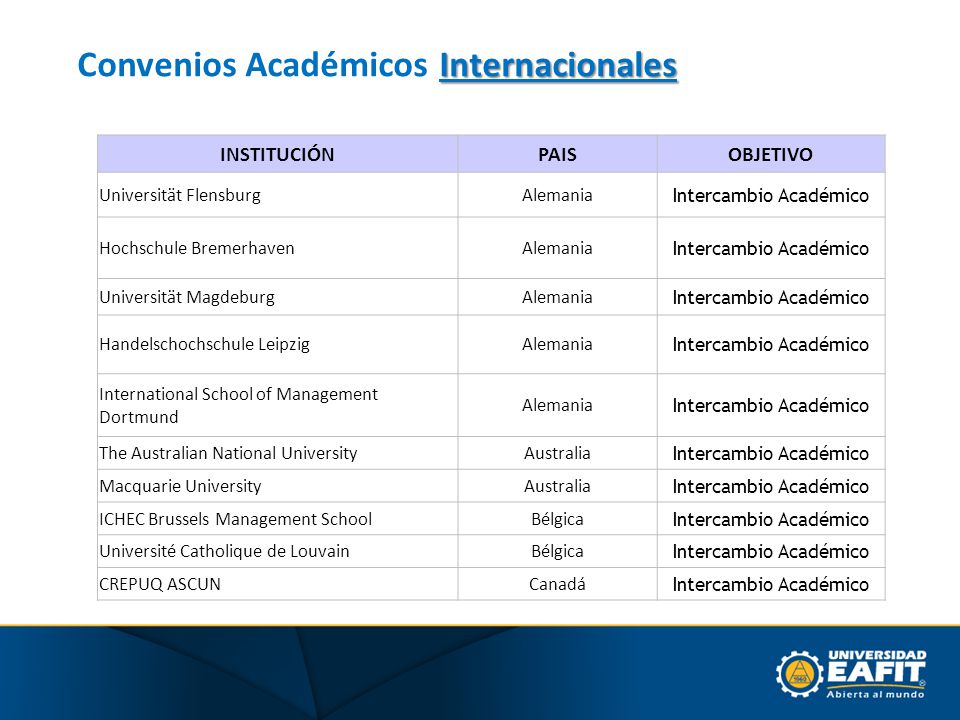 Convenios Académicos Internacionales

| INSTITUCIÓN | PAIS | OBJETIVO |
|---|---|---|
| Universität Flensburg | Alemania | Intercambio Académico |
| Hochschule Bremerhaven | Alemania | Intercambio Académico |
| Universität Magdeburg | Alemania | Intercambio Académico |
| Handelschochschule Leipzig | Alemania | Intercambio Académico |
| International School of Management Dortmund | Alemania | Intercambio Académico |
| The Australian National University | Australia | Intercambio Académico |
| Macquarie University | Australia | Intercambio Académico |
| ICHEC Brussels Management School | Bélgica | Intercambio Académico |
| Université Catholique de Louvain | Bélgica | Intercambio Académico |
| CREPUQ ASCUN | Canadá | Intercambio Académico |

UNIVERSIDAD EAFIT
Abierta al mundo